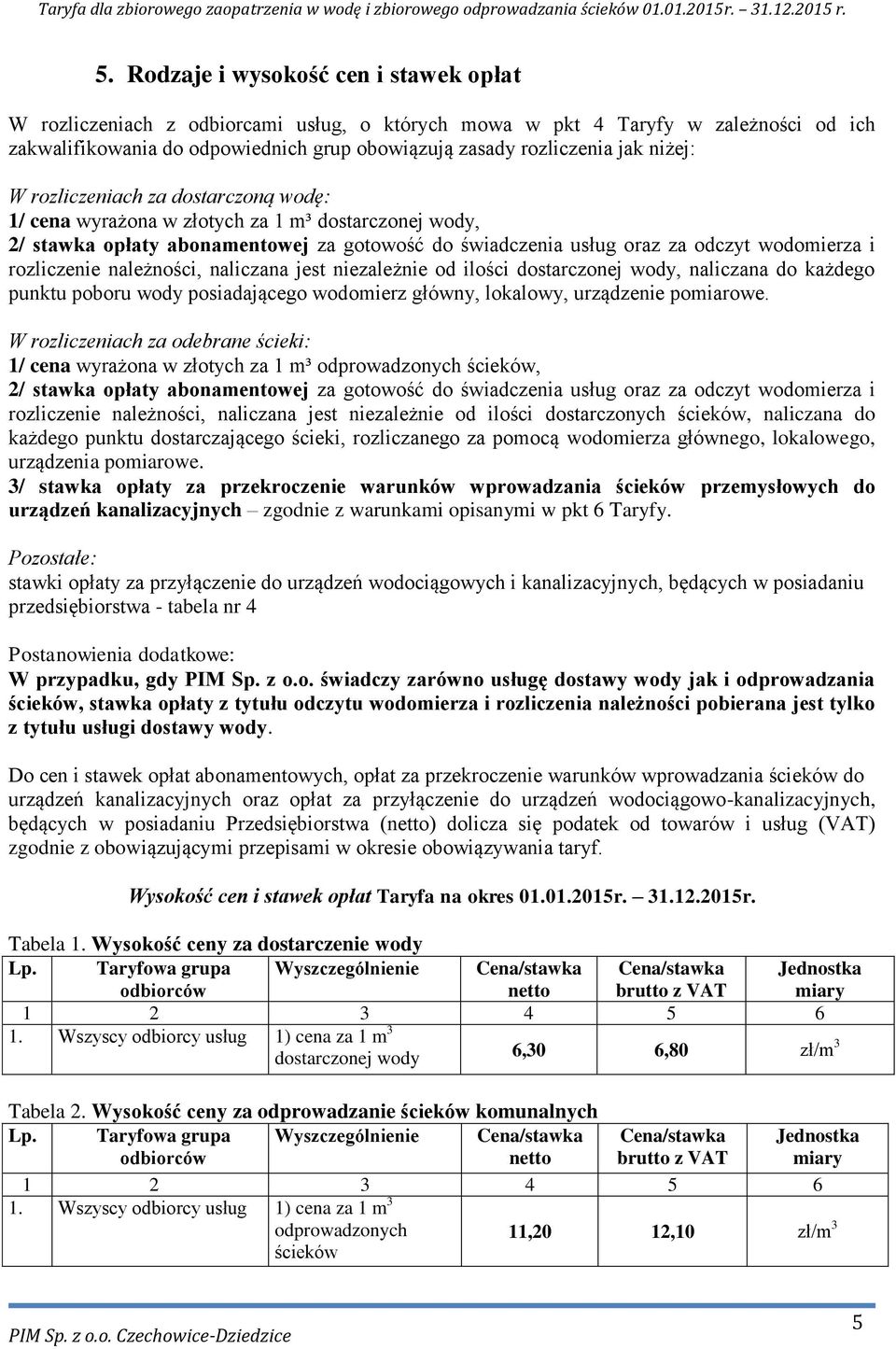 Taryfa dla zbiorowego zaopatrzenia w wodę i zbiorowego odprowadzania ścieków 01.01.2015r. – 31.12.2015 r.

5. Rodzaje i wysokość cen i stawek opłat

W rozliczeniach z odbiorcami usług, o których mowa w pkt 4 Taryfy w zależności od ich zakwalifikowania do odpowiednich grup obowiązują zasady rozliczenia jak niżej:

W rozliczeniach za dostarczoną wodę:
1/ cena wyrażona w złotych za 1 m³ dostarczonej wody,
2/ stawka opłaty abonamentowej za gotowość do świadczenia usług oraz za odczyt wodomierza i rozliczenie należności, naliczana jest niezależnie od ilości dostarczonej wody, naliczana do każdego punktu poboru wody posiadającego wodomierz główny, lokalowy, urządzenie pomiarowe.

W rozliczeniach za odebrane ścieki:
1/ cena wyrażona w złotych za 1 m³ odprowadzonych ścieków,
2/ stawka opłaty abonamentowej za gotowość do świadczenia usług oraz za odczyt wodomierza i rozliczenie należności, naliczana jest niezależnie od ilości dostarczonych ścieków, naliczana do każdego punktu dostarczającego ścieki, rozliczanego za pomocą wodomierza głównego, lokalowego, urządzenia pomiarowe.
3/ stawka opłaty za przekroczenie warunków wprowadzania ścieków przemysłowych do urządzeń kanalizacyjnych – zgodnie z warunkami opisanymi w pkt 6 Taryfy.

Pozostałe:
stawki opłaty za przyłączenie do urządzeń wodociągowych i kanalizacyjnych, będących w posiadaniu przedsiębiorstwa - tabela nr 4

Postanowienia dodatkowe:
W przypadku, gdy PIM Sp. z o.o. świadczy zarówno usługę dostawy wody jak i odprowadzania ścieków, stawka opłaty z tytułu odczytu wodomierza i rozliczenia należności pobierana jest tylko z tytułu usługi dostawy wody.

Do cen i stawek opłat abonamentowych, opłat za przekroczenie warunków wprowadzania ścieków do urządzeń kanalizacyjnych oraz opłat za przyłączenie do urządzeń wodociągowo-kanalizacyjnych, będących w posiadaniu Przedsiębiorstwa (netto) dolicza się podatek od towarów i usług (VAT) zgodnie z obowiązującymi przepisami w okresie obowiązywania taryf.

Wysokość cen i stawek opłat Taryfa na okres 01.01.2015r. – 31.12.2015r.

Tabela 1. Wysokość ceny za dostarczenie wody

| Lp. | Taryfowa grupa odbiorców | Wyszczególnienie | Cena/stawka netto | Cena/stawka brutto z VAT | Jednostka miary |
|---|---|---|---|---|---|
| 1 | 2 | 3 | 4 | 5 | 6 |
| 1. | Wszyscy odbiorcy usług | 1) cena za 1 $m^3$ dostarczonej wody | 6,30 | 6,80 | zł/$m^3$ |

Tabela 2. Wysokość ceny za odprowadzanie ścieków komunalnych

| Lp. | Taryfowa grupa odbiorców | Wyszczególnienie | Cena/stawka netto | Cena/stawka brutto z VAT | Jednostka miary |
|---|---|---|---|---|---|
| 1 | 2 | 3 | 4 | 5 | 6 |
| 1. | Wszyscy odbiorcy usług | 1) cena za 1 $m^3$ odprowadzonych ścieków | 11,20 | 12,10 | zł/$m^3$ |

PIM Sp. z o.o. Czechowice-Dziedzice
5